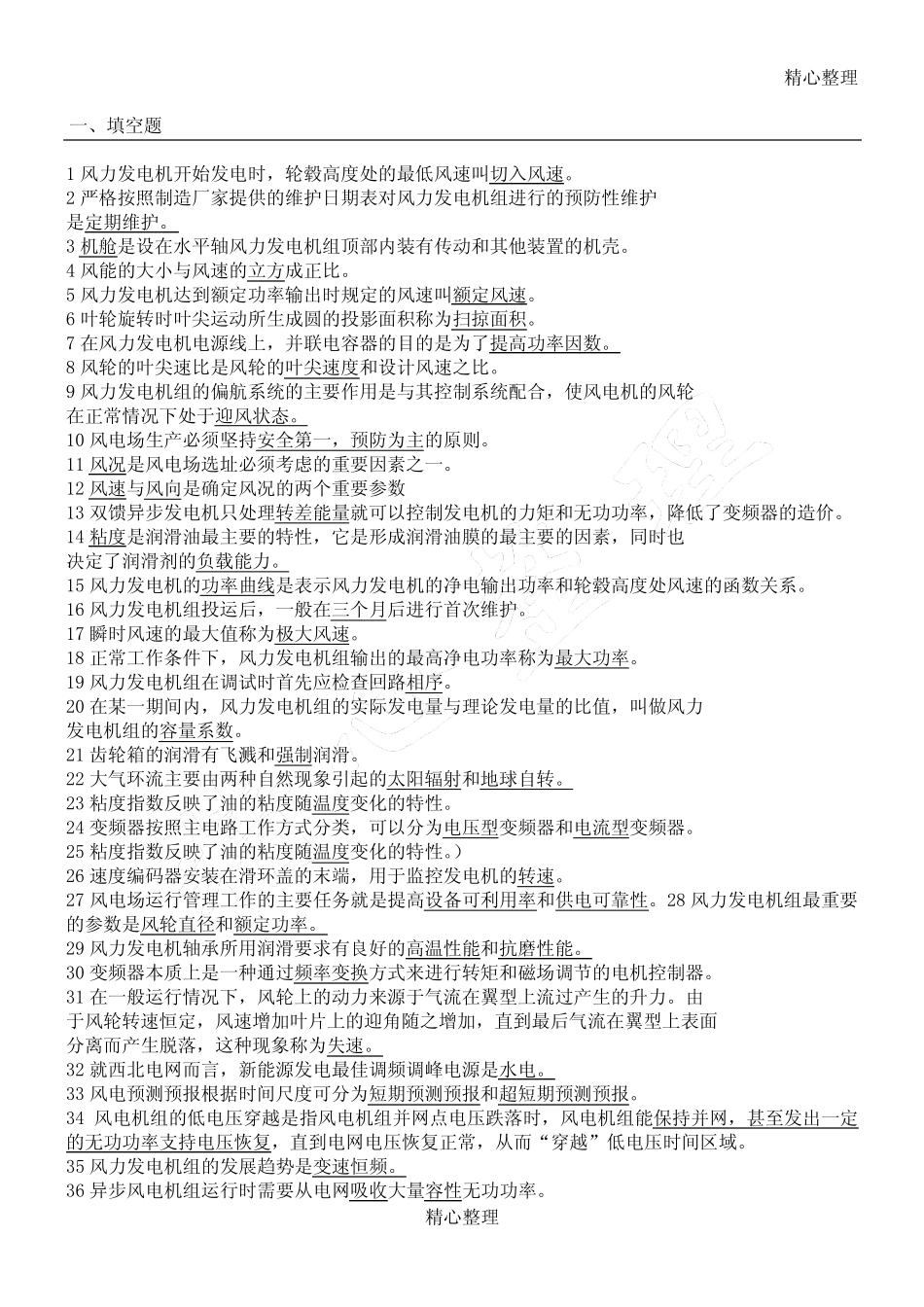 精心整理

一、填空题

1 风力发电机开始发电时，轮毂高度处的最低风速叫切入风速。
2 严格按照制造厂家提供的维护日期表对风力发电机组进行的预防性维护是定期维护。
3 机舱是设在水平轴风力发电机组顶部内装有传动和其他装置的机壳。
4 风能的大小与风速的立方成正比。
5 风力发电机达到额定功率输出时规定的风速叫额定风速。
6 叶轮旋转时叶尖运动所生成圆的投影面积称为扫掠面积。
7 在风力发电机电源线上，并联电容器的目的是为了提高功率因数。
8 风轮的叶尖速比是风轮的叶尖速度和设计风速之比。
9 风力发电机组的偏航系统的主要作用是与其控制系统配合，使风电机的风轮在正常情况下处于迎风状态。
10 风电场生产必须坚持安全第一，预防为主的原则。
11 风况是风电场选址必须考虑的重要因素之一。
12 风速与风向是确定风况的两个重要参数
13 双馈异步发电机只处理转差能量就可以控制发电机的力矩和无功功率，降低了变频器的造价。
14 粘度是润滑油最主要的特性，它是形成润滑油膜的最主要的因素，同时也决定了润滑剂的负载能力。
15 风力发电机的功率曲线是表示风力发电机的净电输出功率和轮毂高度处风速的函数关系。
16 风力发电机组投运后，一般在三个月后进行首次维护。
17 瞬时风速的最大值称为极大风速。
18 正常工作条件下，风力发电机组输出的最高净电功率称为最大功率。
19 风力发电机组在调试时首先应检查回路相序。
20 在某一期间内，风力发电机组的实际发电量与理论发电量的比值，叫做风力发电机组的容量系数。
21 齿轮箱的润滑有飞溅和强制润滑。
22 大气环流主要由两种自然现象引起的太阳辐射和地球自转。
23 粘度指数反映了油的粘度随温度变化的特性。
24 变频器按照主电路工作方式分类，可以分为电压型变频器和电流型变频器。
25 粘度指数反映了油的粘度随温度变化的特性。）
26 速度编码器安装在滑环盖的末端，用于监控发电机的转速。
27 风电场运行管理工作的主要任务就是提高设备可利用率和供电可靠性。28 风力发电机组最重要的参数是风轮直径和额定功率。
29 风力发电机轴承所用润滑要求有良好的高温性能和抗磨性能。
30 变频器本质上是一种通过频率变换方式来进行转矩和磁场调节的电机控制器。
31 在一般运行情况下，风轮上的动力来源于气流在翼型上流过产生的升力。由于风轮转速恒定，风速增加叶片上的迎角随之增加，直到最后气流在翼型上表面分离而产生脱落，这种现象称为失速。
32 就西北电网而言，新能源发电最佳调频调峰电源是水电。
33 风电预测预报根据时间尺度可分为短期预测预报和超短期预测预报。
34 风电机组的低电压穿越是指风电机组并网点电压跌落时，风电机组能保持并网，甚至发出一定的无功功率支持电压恢复，直到电网电压恢复正常，从而“穿越”低电压时间区域。
35 风力发电机组的发展趋势是变速恒频。
36 异步风电机组运行时需要从电网吸收大量容性无功功率。
精心整理